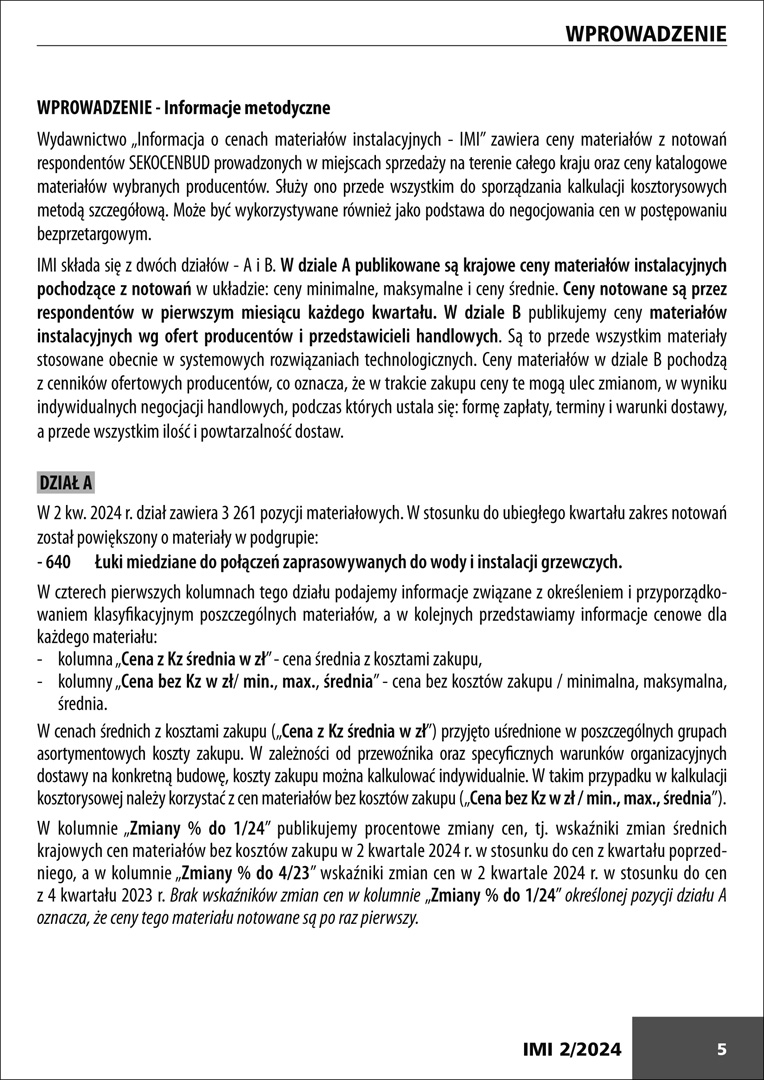 WPROWADZENIE

WPROWADZENIE - Informacje metodyczne

Wydawnictwo „Informacja o cenach materiałów instalacyjnych - IMI" zawiera ceny materiałów z notowań respondentów SEKOCENBUD prowadzonych w miejscach sprzedaży na terenie całego kraju oraz ceny katalogowe materiałów wybranych producentów. Służy ono przede wszystkim do sporządzania kalkulacji kosztorysowych metodą szczegółową. Może być wykorzystywane również jako podstawa do negocjowania cen w postępowaniu bezprzetargowym.

IMI składa się z dwóch działów - A i B. W dziale A publikowane są krajowe ceny materiałów instalacyjnych pochodzące z notowań w układzie: ceny minimalne, maksymalne i ceny średnie. Ceny notowane są przez respondentów w pierwszym miesiącu każdego kwartału. W dziale B publikujemy ceny materiałów instalacyjnych wg ofert producentów i przedstawicieli handlowych. Są to przede wszystkim materiały stosowane obecnie w systemowych rozwiązaniach technologicznych. Ceny materiałów w dziale B pochodzą z cenników ofertowych producentów, co oznacza, że w trakcie zakupu ceny te mogą ulec zmianom, w wyniku indywidualnych negocjacji handlowych, podczas których ustala się: formę zapłaty, terminy i warunki dostawy, a przede wszystkim ilość i powtarzalność dostaw.

DZIAŁ A

W 2 kw. 2024 r. dział zawiera 3 261 pozycji materiałowych. W stosunku do ubiegłego kwartału zakres notowań został powiększony o materiały w podgrupie:
- 640 Łuki miedziane do połączeń zaprasowywanych do wody i instalacji grzewczych.

W czterech pierwszych kolumnach tego działu podajemy informacje związane z określeniem i przyporządkowaniem klasyfikacyjnym poszczególnych materiałów, a w kolejnych przedstawiamy informacje cenowe dla każdego materiału:
- kolumna „Cena z Kz średnia w zł" - cena średnia z kosztami zakupu,
- kolumny „Cena bez Kz w zł/ min., max., średnia" - cena bez kosztów zakupu / minimalna, maksymalna, średnia.

W cenach średnich z kosztami zakupu („Cena z Kz średnia w zł") przyjęto uśrednione w poszczególnych grupach asortymentowych koszty zakupu. W zależności od przewoźnika oraz specyficznych warunków organizacyjnych dostawy na konkretną budowę, koszty zakupu można kalkulować indywidualnie. W takim przypadku w kalkulacji kosztorysowej należy korzystać z cen materiałów bez kosztów zakupu („Cena bez Kz w zł / min., max., średnia").

W kolumnie „Zmiany % do 1/24" publikujemy procentowe zmiany cen, tj. wskaźniki zmian średnich krajowych cen materiałów bez kosztów zakupu w 2 kwartale 2024 r. w stosunku do cen z kwartału poprzedniego, a w kolumnie „Zmiany % do 4/23" wskaźniki zmian cen w 2 kwartale 2024 r. w stosunku do cen z 4 kwartału 2023 r. Brak wskaźników zmian cen w kolumnie „Zmiany % do 1/24" określonej pozycji działu A oznacza, że ceny tego materiału notowane są po raz pierwszy.

IMI 2/2024 5